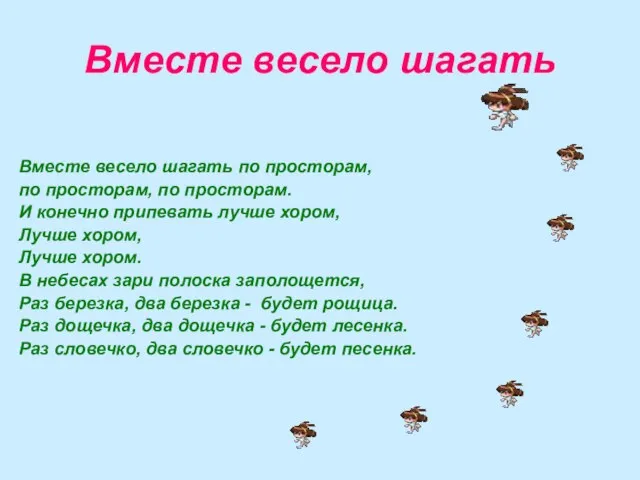 Вместе весело шагать

Вместе весело шагать по просторам,
по просторам, по просторам.
И конечно припевать лучше хором,
Лучше хором,
Лучше хором.
В небесах зари полоска заполощется,
Раз березка, два березка - будет рощица.
Раз дощечка, два дощечка - будет лесенка.
Раз словечко, два словечко - будет песенка.